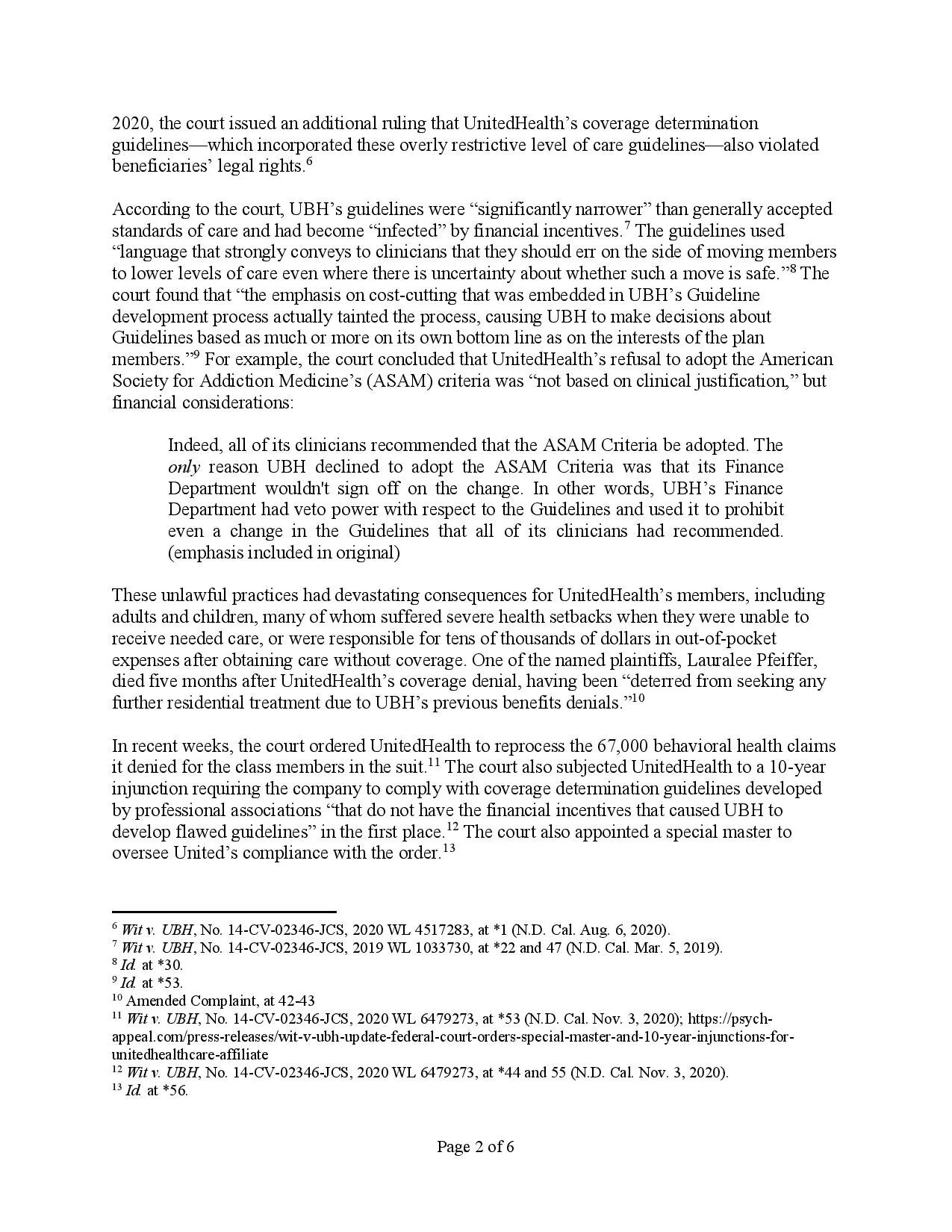 2020, the court issued an additional ruling that UnitedHealth's coverage determination guidelines—which incorporated these overly restrictive level of care guidelines—also violated beneficiaries' legal rights.$^{6}$

According to the court, UBH's guidelines were "significantly narrower" than generally accepted standards of care and had become "infected" by financial incentives.$^{7}$ The guidelines used "language that strongly conveys to clinicians that they should err on the side of moving members to lower levels of care even where there is uncertainty about whether such a move is safe."$^{8}$ The court found that "the emphasis on cost-cutting that was embedded in UBH's Guideline development process actually tainted the process, causing UBH to make decisions about Guidelines based as much or more on its own bottom line as on the interests of the plan members."$^{9}$ For example, the court concluded that UnitedHealth's refusal to adopt the American Society for Addiction Medicine's (ASAM) criteria was "not based on clinical justification," but financial considerations:

Indeed, all of its clinicians recommended that the ASAM Criteria be adopted. The only reason UBH declined to adopt the ASAM Criteria was that its Finance Department wouldn't sign off on the change. In other words, UBH's Finance Department had veto power with respect to the Guidelines and used it to prohibit even a change in the Guidelines that all of its clinicians had recommended. (emphasis included in original)

These unlawful practices had devastating consequences for UnitedHealth's members, including adults and children, many of whom suffered severe health setbacks when they were unable to receive needed care, or were responsible for tens of thousands of dollars in out-of-pocket expenses after obtaining care without coverage. One of the named plaintiffs, Lauralee Pfeiffer, died five months after UnitedHealth's coverage denial, having been "deterred from seeking any further residential treatment due to UBH's previous benefits denials."$^{10}$

In recent weeks, the court ordered UnitedHealth to reprocess the 67,000 behavioral health claims it denied for the class members in the suit.$^{11}$ The court also subjected UnitedHealth to a 10-year injunction requiring the company to comply with coverage determination guidelines developed by professional associations "that do not have the financial incentives that caused UBH to develop flawed guidelines" in the first place.$^{12}$ The court also appointed a special master to oversee United's compliance with the order.$^{13}$

$^{6}$ Wit v. UBH, No. 14-CV-02346-JCS, 2020 WL 4517283, at *1 (N.D. Cal. Aug. 6, 2020).
$^{7}$ Wit v. UBH, No. 14-CV-02346-JCS, 2019 WL 1033730, at *22 and 47 (N.D. Cal. Mar. 5, 2019).
$^{8}$ Id. at *30.
$^{9}$ Id. at *53.
$^{10}$ Amended Complaint, at 42-43
$^{11}$ Wit v. UBH, No. 14-CV-02346-JCS, 2020 WL 6479273, at *53 (N.D. Cal. Nov. 3, 2020); https://psych-appeal.com/press-releases/wit-v-ubh-update-federal-court-orders-special-master-and-10-year-injunctions-for-unitedhealthcare-affiliate
$^{12}$ Wit v. UBH, No. 14-CV-02346-JCS, 2020 WL 6479273, at *44 and 55 (N.D. Cal. Nov. 3, 2020).
$^{13}$ Id. at *56.

Page 2 of 6